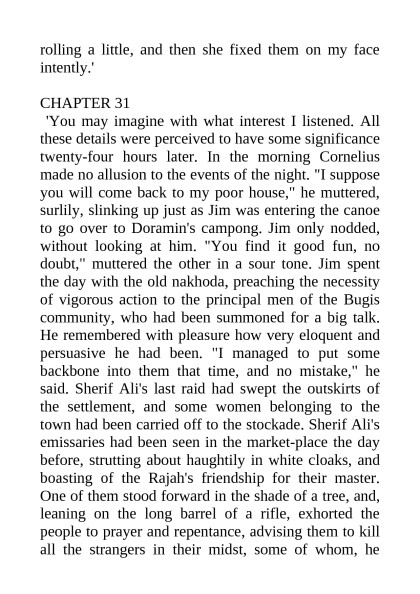 rolling a little, and then she fixed them on my face intently.'

CHAPTER 31

'You may imagine with what interest I listened. All these details were perceived to have some significance twenty-four hours later. In the morning Cornelius made no allusion to the events of the night. "I suppose you will come back to my poor house," he muttered, surlily, slinking up just as Jim was entering the canoe to go over to Doramin's campong. Jim only nodded, without looking at him. "You find it good fun, no doubt," muttered the other in a sour tone. Jim spent the day with the old nakhoda, preaching the necessity of vigorous action to the principal men of the Bugis community, who had been summoned for a big talk. He remembered with pleasure how very eloquent and persuasive he had been. "I managed to put some backbone into them that time, and no mistake," he said. Sherif Ali's last raid had swept the outskirts of the settlement, and some women belonging to the town had been carried off to the stockade. Sherif Ali's emissaries had been seen in the market-place the day before, strutting about haughtily in white cloaks, and boasting of the Rajah's friendship for their master. One of them stood forward in the shade of a tree, and, leaning on the long barrel of a rifle, exhorted the people to prayer and repentance, advising them to kill all the strangers in their midst, some of whom, he